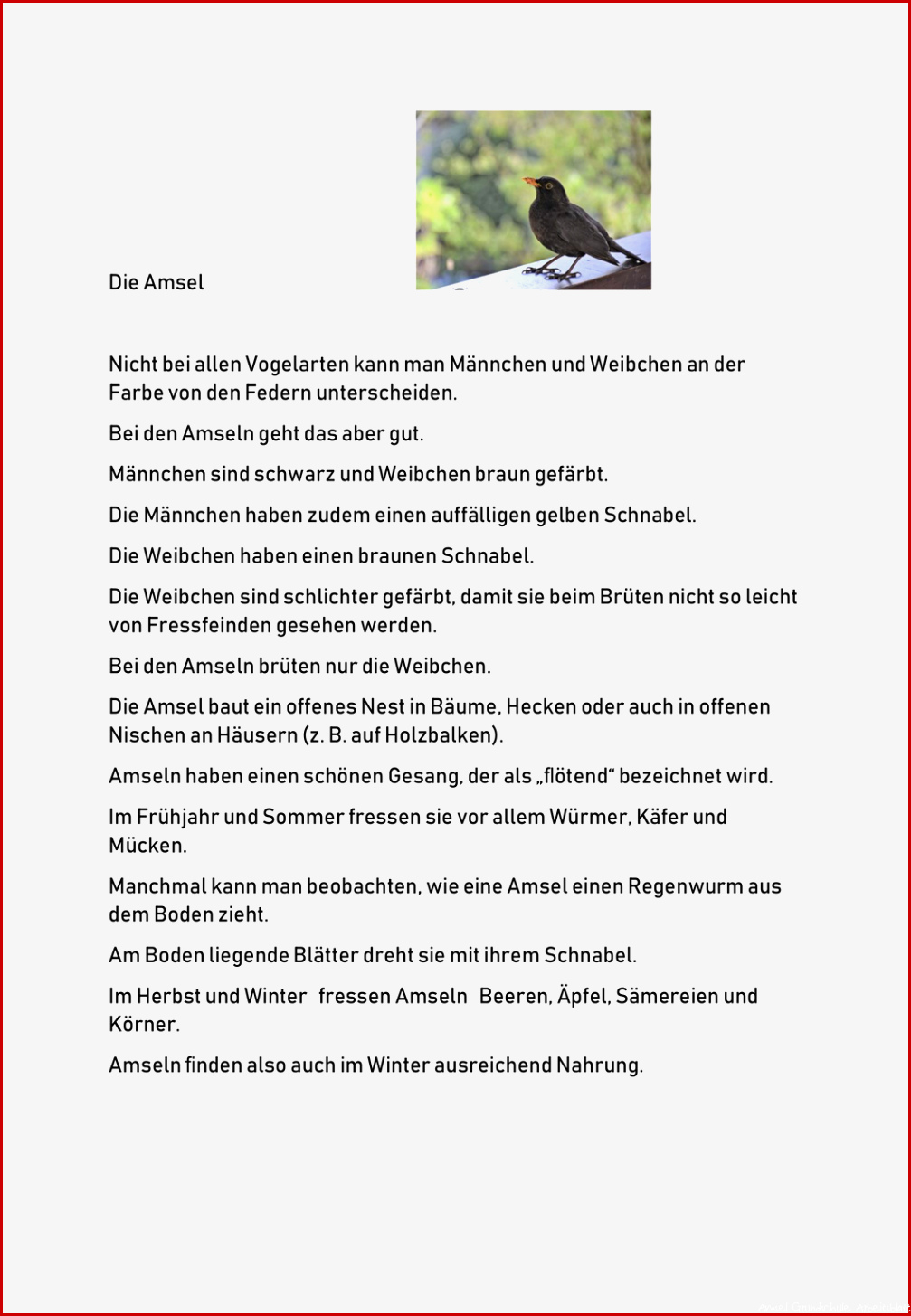 Die Amsel

Nicht bei allen Vogelarten kann man Männchen und Weibchen an der Farbe von den Federn unterscheiden.

Bei den Amseln geht das aber gut.

Männchen sind schwarz und Weibchen braun gefärbt.

Die Männchen haben zudem einen auffälligen gelben Schnabel.

Die Weibchen haben einen braunen Schnabel.

Die Weibchen sind schlichter gefärbt, damit sie beim Brüten nicht so leicht von Fressfeinden gesehen werden.

Bei den Amseln brüten nur die Weibchen.

Die Amsel baut ein offenes Nest in Bäume, Hecken oder auch in offenen Nischen an Häusern (z. B. auf Holzbalken).

Amseln haben einen schönen Gesang, der als „flötend“ bezeichnet wird.

Im Frühjahr und Sommer fressen sie vor allem Würmer, Käfer und Mücken.

Manchmal kann man beobachten, wie eine Amsel einen Regenwurm aus dem Boden zieht.

Am Boden liegende Blätter dreht sie mit ihrem Schnabel.

Im Herbst und Winter fressen Amseln Beeren, Äpfel, Sämereien und Körner.

Amseln finden also auch im Winter ausreichend Nahrung.